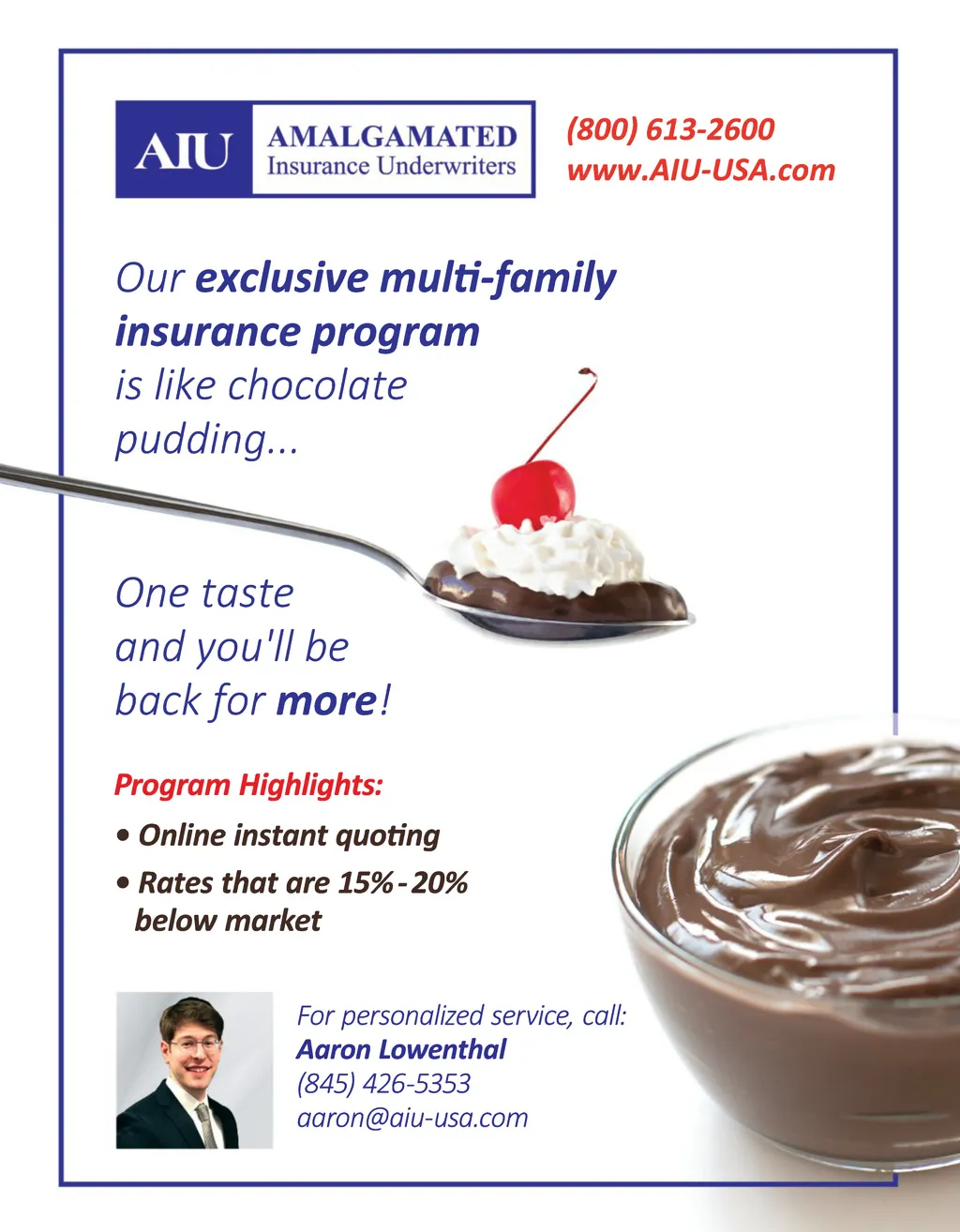 AIU AMALGAMATED Insurance Underwriters

(800) 613-2600
www.AIU-USA.com

Our exclusive multi-family insurance program is like chocolate pudding...

One taste and you'll be back for more!

Program Highlights:
• Online instant quoting
• Rates that are 15%-20% below market

For personalized service, call:
Aaron Lowenthal
(845) 426-5353
aaron@aiu-usa.com